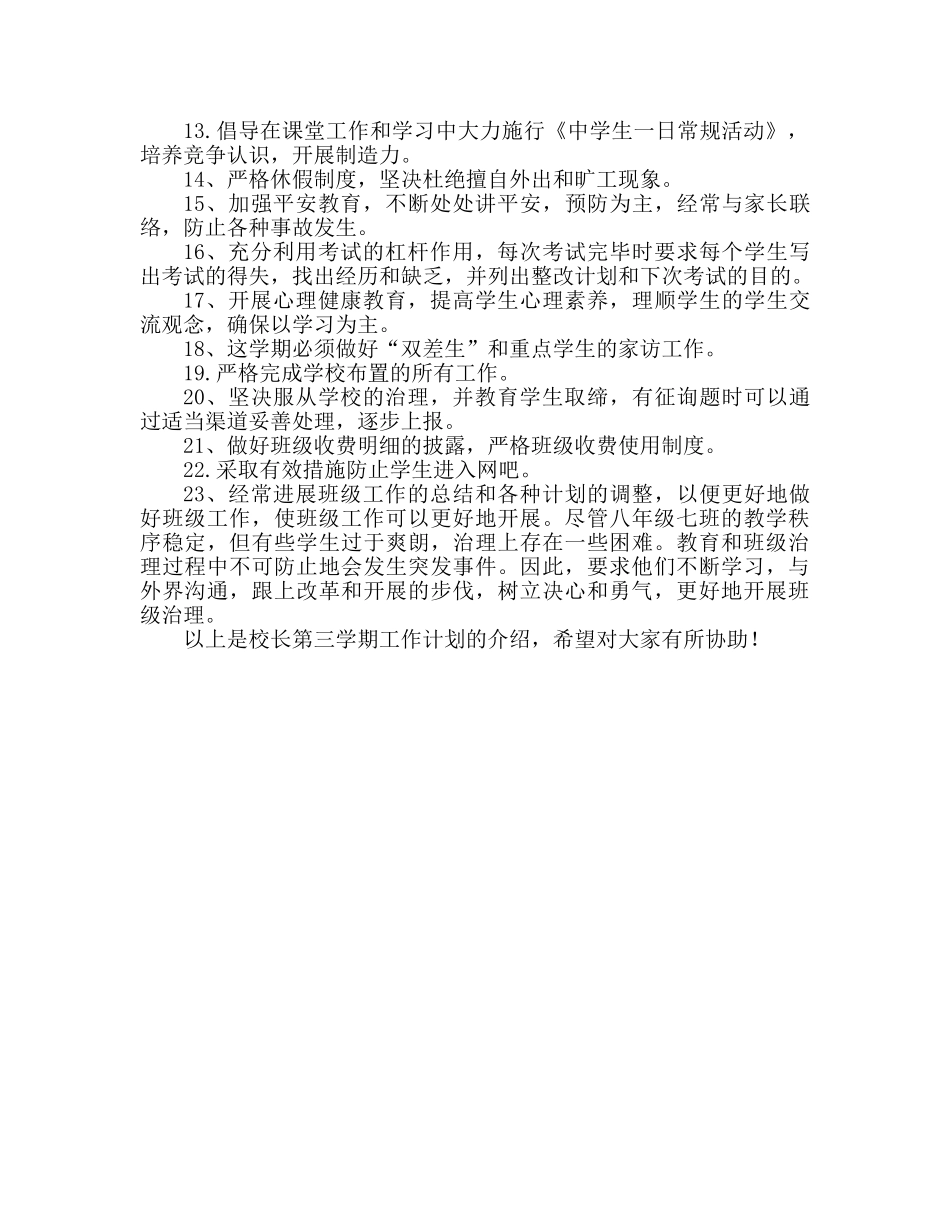 13.倡导在课堂工作和学习中大力施行《中学生一日常规活动》，培养竞争认识，开展制造力。

14、严格休假制度，坚决杜绝擅自外出和旷工现象。

15、加强平安教育，不断处处讲平安，预防为主，经常与家长联络，防止各种事故发生。

16、充分利用考试的杠杆作用，每次考试完毕时要求每个学生写出考试的得失，找出经历和缺乏，并列出整改计划和下次考试的目的。

17、开展心理健康教育，提高学生心理素养，理顺学生的学生交流观念，确保以学习为主。

18、这学期必须做好“双差生”和重点学生的家访工作。

19.严格完成学校布置的所有工作。

20、坚决服从学校的治理，并教育学生取缔，有征询题时可以通过适当渠道妥善处理，逐步上报。

21、做好班级收费明细的披露，严格班级收费使用制度。

22.采取有效措施防止学生进入网吧。

23、经常进展班级工作的总结和各种计划的调整，以便更好地做好班级工作，使班级工作可以更好地开展。尽管八年级七班的教学秩序稳定，但有些学生过于爽朗，治理上存在一些困难。教育和班级治理过程中不可防止地会发生突发事件。因此，要求他们不断学习，与外界沟通，跟上改革和开展的步伐，树立决心和勇气，更好地开展班级治理。

以上是校长第三学期工作计划的介绍，希望对大家有所协助！